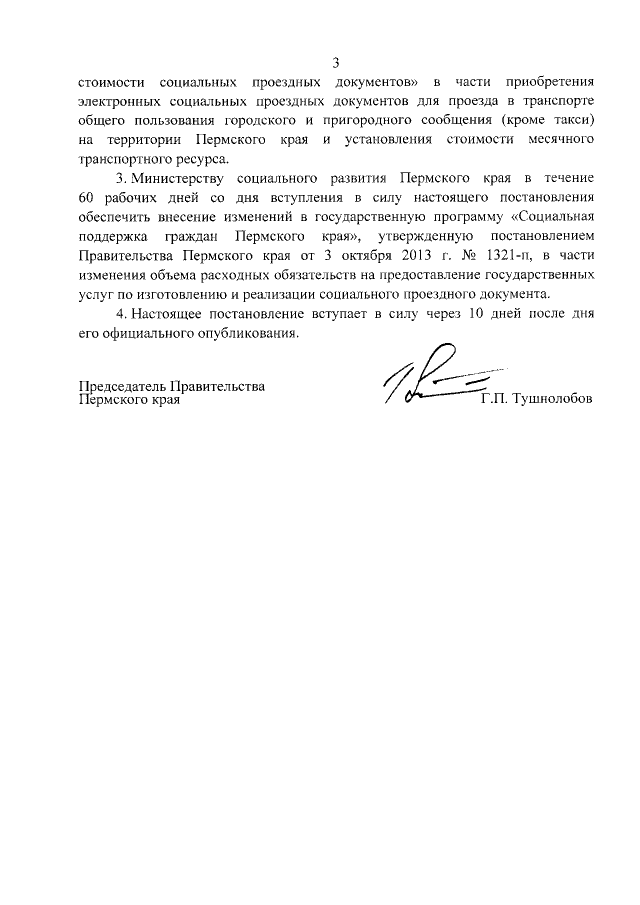 3

стоимости социальных проездных документов» в части приобретения электронных социальных проездных документов для проезда в транспорте общего пользования городского и пригородного сообщения (кроме такси) на территории Пермского края и установления стоимости месячного транспортного ресурса.

3. Министерству социального развития Пермского края в течение 60 рабочих дней со дня вступления в силу настоящего постановления обеспечить внесение изменений в государственную программу «Социальная поддержка граждан Пермского края», утвержденную постановлением Правительства Пермского края от 3 октября 2013 г. № 1321-п, в части изменения объема расходных обязательств на предоставление государственных услуг по изготовлению и реализации социального проездного документа.

4. Настоящее постановление вступает в силу через 10 дней после дня его официального опубликования.

Председатель Правительства
Пермского края
Г.П. Тушнолобов